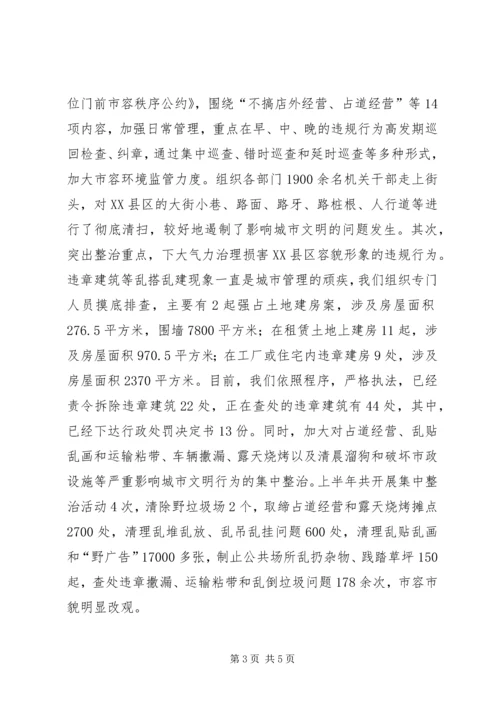 位门前市容秩序公约》，围绕“不搞店外经营、占道经营”等14项内容，加强日常管理，重点在早、中、晚的违规行为高发期巡回检查、纠章，通过集中巡查、错时巡查和延时巡查等多种形式，加大市容环境监管力度。组织各部门1900余名机关干部走上街头，对XX县区的大街小巷、路面、路牙、路桩根、人行道等进行了彻底清扫，较好地遏制了影响城市文明的问题发生。其次，突出整治重点，下大气力治理损害XX县区容貌形象的违规行为。违章建筑等乱搭乱建现象一直是城市管理的顽疾，我们组织专门人员摸底排查，主要有2起强占土地建房案，涉及房屋面积276.5平方米，围墙7800平方米；在租赁土地上建房11起，涉及房屋面积970.5平方米；在工厂或住宅内违章建房9处，涉及房屋面积2370平方米。目前，我们依照程序，严格执法，已经责令拆除违章建筑22处，正在查处的违章建筑有44处，其中，已经下达行政处罚决定书13份。同时，加大对占道经营、乱贴乱画和运输粘带、车辆撒漏、露天烧烤以及清晨溜狗和破坏市政设施等严重影响城市文明行为的集中整治。上半年共开展集中整治活动4次，清除野垃圾场2个，取缔占道经营和露天烧烤摊点2700处，清理乱堆乱放、乱吊乱挂问题600处，清理乱贴乱画和“野广告”17000多张，制止公共场所乱扔杂物、践踏草坪150起，查处违章撒漏、运输粘带和乱倒垃圾问题178余次，市容市貌明显改观。

第3页 共5页